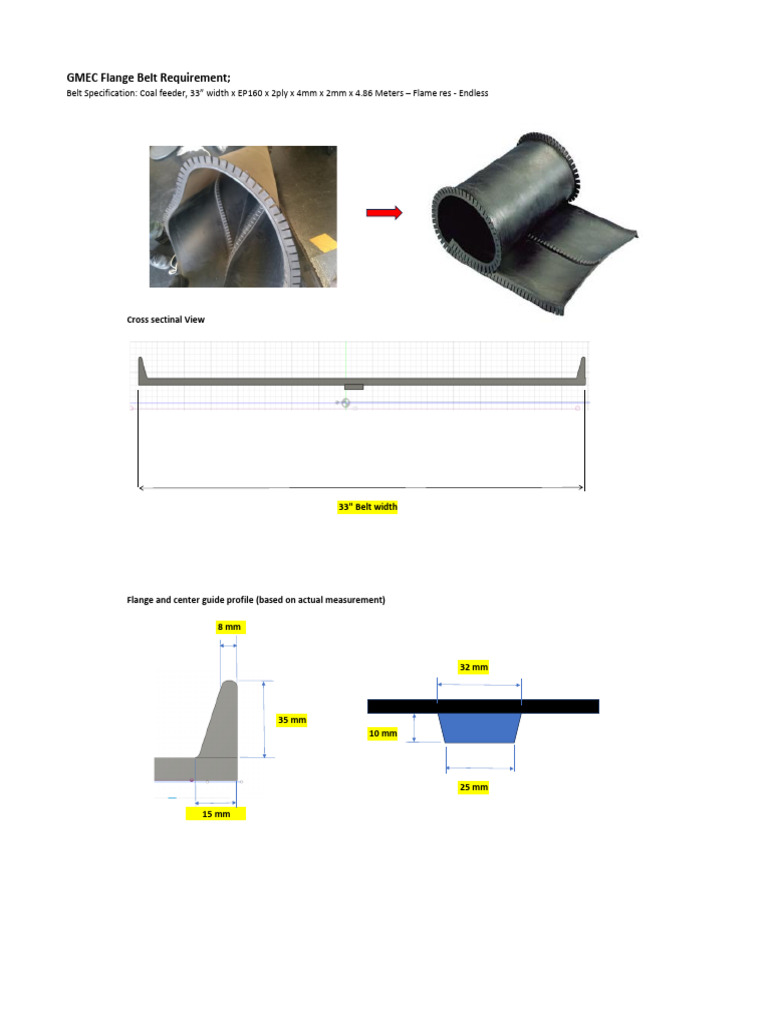 GMEC Flange Belt Requirement;

Belt Specification: Coal feeder, 33" width x EP160 x 2ply x 4mm x 2mm x 4.86 Meters – Flame res - Endless

Cross sectinal View

33" Belt width

Flange and center guide profile (based on actual measurement)

8 mm

35 mm

15 mm

32 mm

10 mm

25 mm